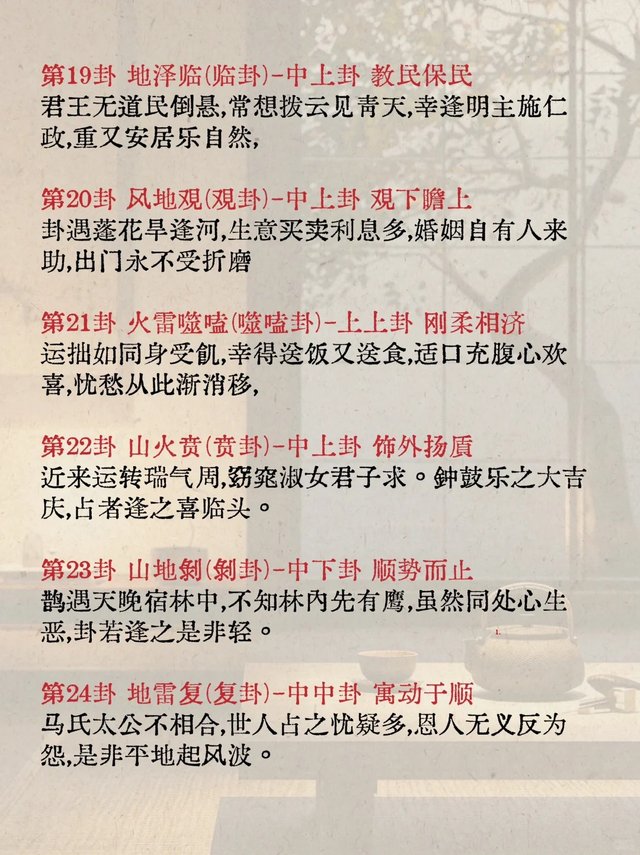 第19卦 地泽临(临卦)-中上卦 教民保民
君王无道民倒悬,常想拨云见青天,幸逢明主施仁政,重又安居乐自然,

第20卦 风地观(观卦)-中上卦 观下瞻上
卦遇蓬花旱逢河,生意买卖利息多,婚姻自有人来助,出门永不受折磨

第21卦 火雷噬嗑(噬嗑卦)-上上卦 刚柔相济
运拙如同身受饥,幸得送饭又送食,适口充腹心欢喜,忧愁从此渐消移,

第22卦 山火贲(贲卦)-中上卦 饰外扬质
近来运转瑞气周,窈窕淑女君子求。钟鼓乐之大吉庆,占者逢之喜临头。

第23卦 山地剥(剥卦)-中下卦 顺势而止
鹊遇天晚宿林中,不知林内先有鹰,虽然同处心生恶,卦若逢之是非轻。

第24卦 地雷复(复卦)-中中卦 寓动于顺
马氏太公不相合,世人占之忧疑多,恩人无义反为怨,是非平地起风波。